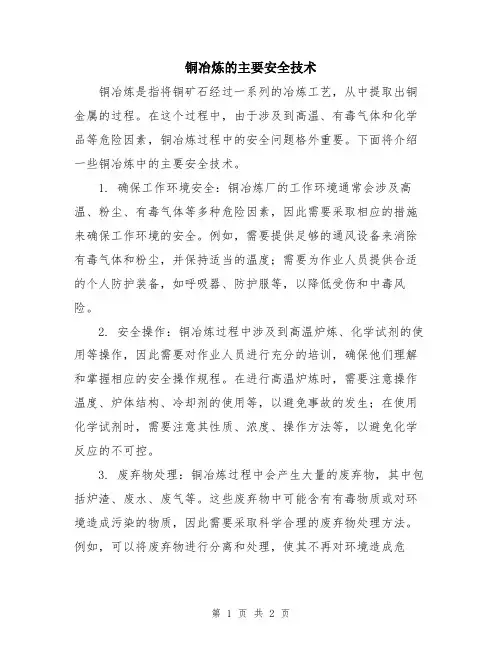 铜冶炼的主要安全技术

铜冶炼是指将铜矿石经过一系列的冶炼工艺，从中提取出铜金属的过程。在这个过程中，由于涉及到高温、有毒气体和化学品等危险因素，铜冶炼过程中的安全问题格外重要。下面将介绍一些铜冶炼中的主要安全技术。

1. 确保工作环境安全：铜冶炼厂的工作环境通常会涉及高温、粉尘、有毒气体等多种危险因素，因此需要采取相应的措施来确保工作环境的安全。例如，需要提供足够的通风设备来消除有毒气体和粉尘，并保持适当的温度；需要为作业人员提供合适的个人防护装备，如呼吸器、防护服等，以降低受伤和中毒风险。

2. 安全操作：铜冶炼过程中涉及到高温炉炼、化学试剂的使用等操作，因此需要对作业人员进行充分的培训，确保他们理解和掌握相应的安全操作规程。在进行高温炉炼时，需要注意操作温度、炉体结构、冷却剂的使用等，以避免事故的发生；在使用化学试剂时，需要注意其性质、浓度、操作方法等，以避免化学反应的不可控。

3. 废弃物处理：铜冶炼过程中会产生大量的废弃物，其中包括炉渣、废水、废气等。这些废弃物中可能含有有毒物质或对环境造成污染的物质，因此需要采取科学合理的废弃物处理方法。例如，可以将废弃物进行分离和处理，使其不再对环境造成危

第 1 页 共 2 页